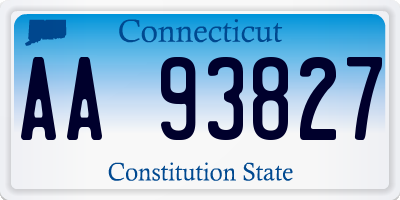 Connecticut

AA 93827

Constitution State